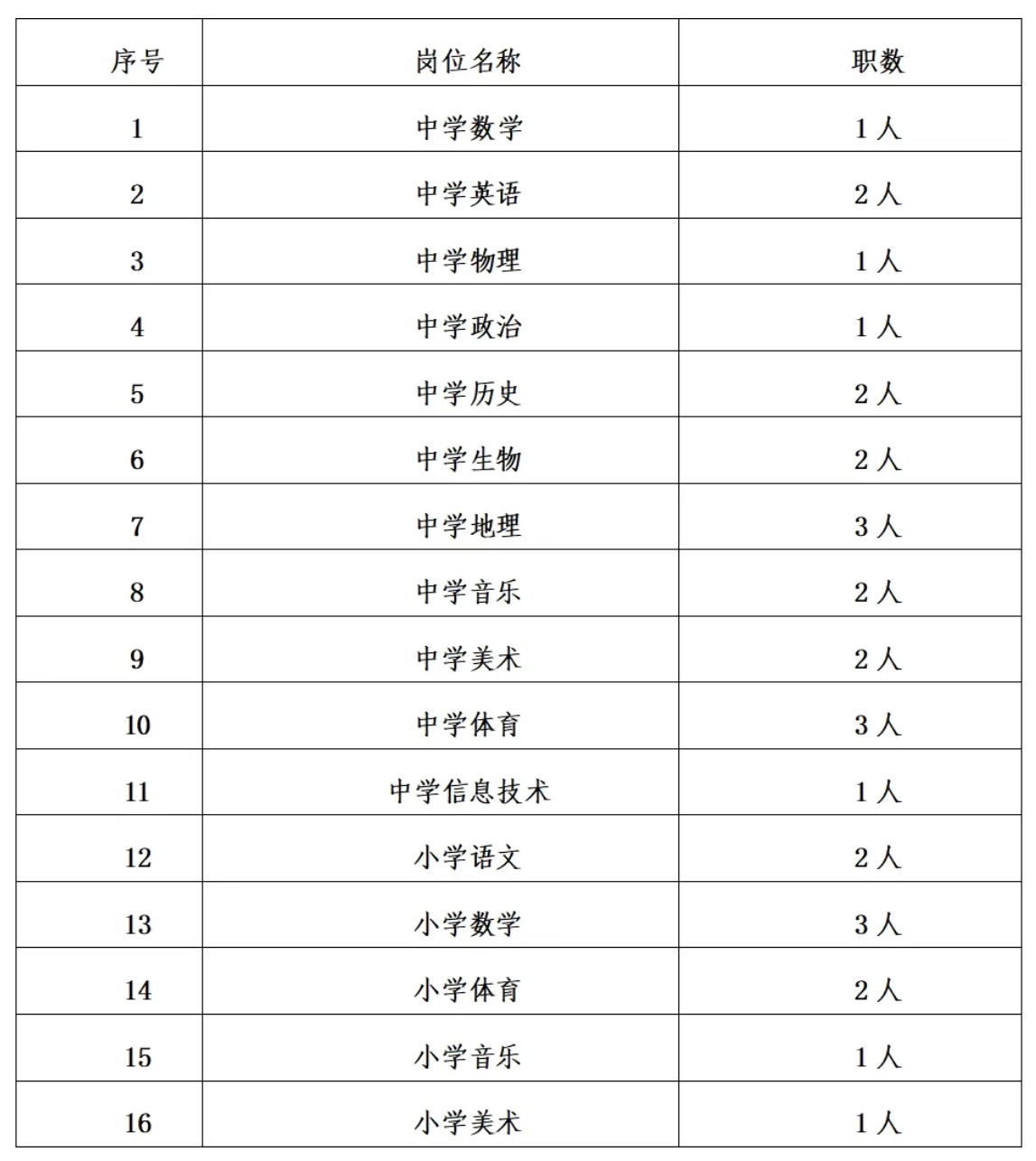 | 序号 | 岗位名称 | 职数 |
|---|---|---|
| 1 | 中学数学 | 1人 |
| 2 | 中学英语 | 2人 |
| 3 | 中学物理 | 1人 |
| 4 | 中学政治 | 1人 |
| 5 | 中学历史 | 2人 |
| 6 | 中学生物 | 2人 |
| 7 | 中学地理 | 3人 |
| 8 | 中学音乐 | 2人 |
| 9 | 中学美术 | 2人 |
| 10 | 中学体育 | 3人 |
| 11 | 中学信息技术 | 1人 |
| 12 | 小学语文 | 2人 |
| 13 | 小学数学 | 3人 |
| 14 | 小学体育 | 2人 |
| 15 | 小学音乐 | 1人 |
| 16 | 小学美术 | 1人 |